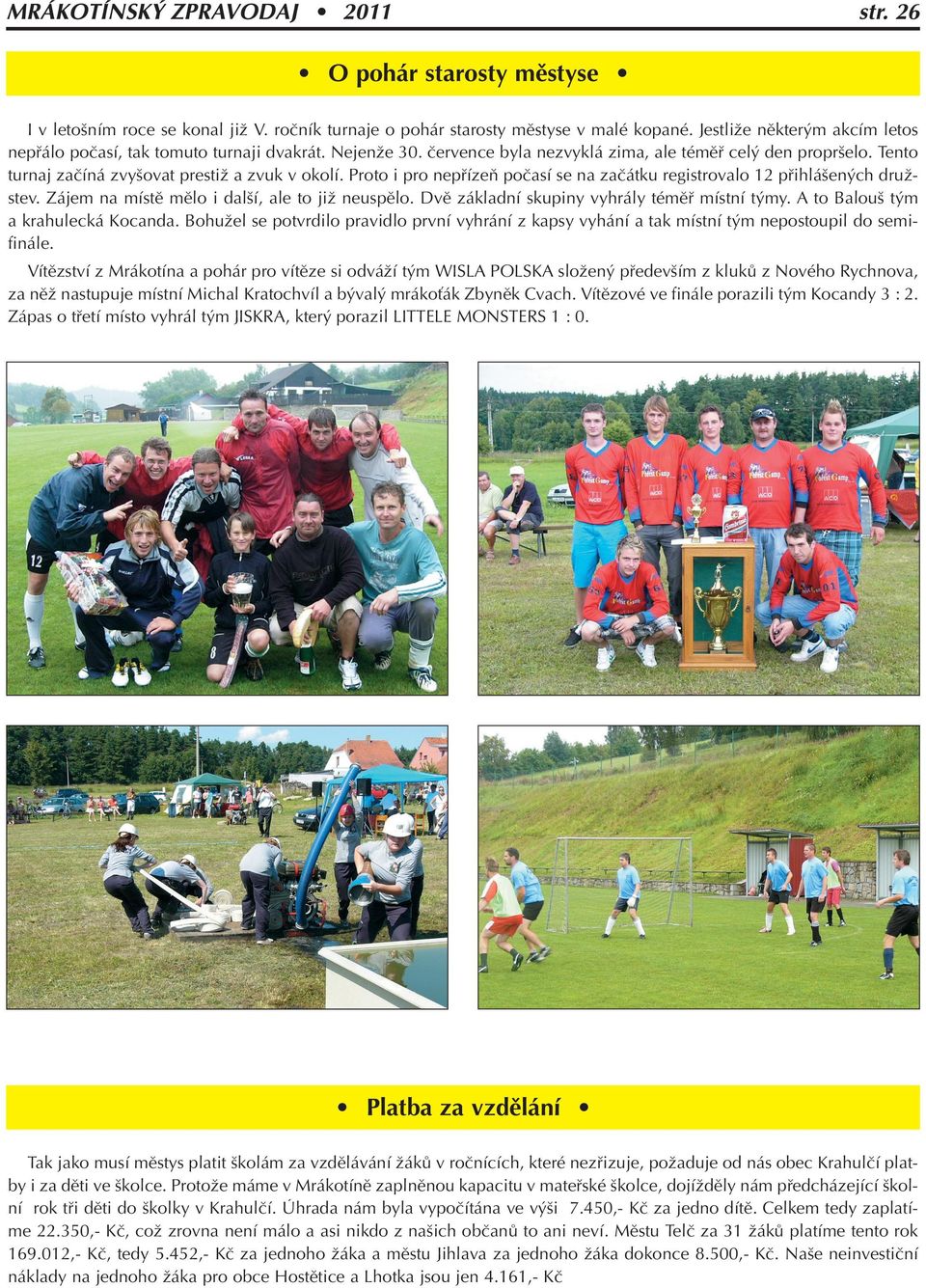 MRÁKOTÍNSKÝ ZPRAVODAJ • 2011 str. 26

• O pohár starosty městyse •

I v letošním roce se konal již V. ročník turnaje o pohár starosty městyse v malé kopané. Jestliže některým akcím letos nepřálo počasí, tak tomuto turnaji dvakrát. Nejenže 30. července byla nezvyklá zima, ale téměř celý den propršelo. Tento turnaj začíná zvyšovat prestiž a zvuk v okolí. Proto i pro nepřízeň počasí se na začátku registrovalo 12 přihlášených družstev. Zájem na místě mělo i další, ale to již neuspělo. Dvě základní skupiny vyhrály téměř místní týmy. A to Balouš tým a krahulecká Kocanda. Bohužel se potvrdilo pravidlo první vyhrání z kapsy vyhání a tak místní tým nepostoupil do semifinále.

Vítězství z Mrákotína a pohár pro vítěze si odváží tým WISLA POLSKA složený především z kluků z Nového Rychnova, za něž nastupuje místní Michal Kratochvíl a bývalý mrákoťák Zbyněk Cvach. Vítězové ve finále porazili tým Kocandy 3 : 2. Zápas o třetí místo vyhrál tým JISKRA, který porazil LITTELE MONSTERS 1 : 0.

12

• Platba za vzdělání •

Tak jako musí městys platit školám za vzdělávání žáků v ročnících, které nezřizuje, požaduje od nás obec Krahulčí platby i za děti ve školce. Protože máme v Mrákotíně zaplněnou kapacitu v mateřské školce, dojížděly nám předcházející školní rok tři děti do školky v Krahulčí. Úhrada nám byla vypočítána ve výši 7.450,- Kč za jedno dítě. Celkem tedy zaplatíme 22.350,- Kč, což zrovna není málo a asi nikdo z našich občanů to ani neví. Městu Telč za 31 žáků platíme tento rok 169.012,- Kč, tedy 5.452,- Kč za jednoho žáka a městu Jihlava za jednoho žáka dokonce 8.500,- Kč. Naše neinvestiční náklady na jednoho žáka pro obce Hostětice a Lhotka jsou jen 4.161,- Kč